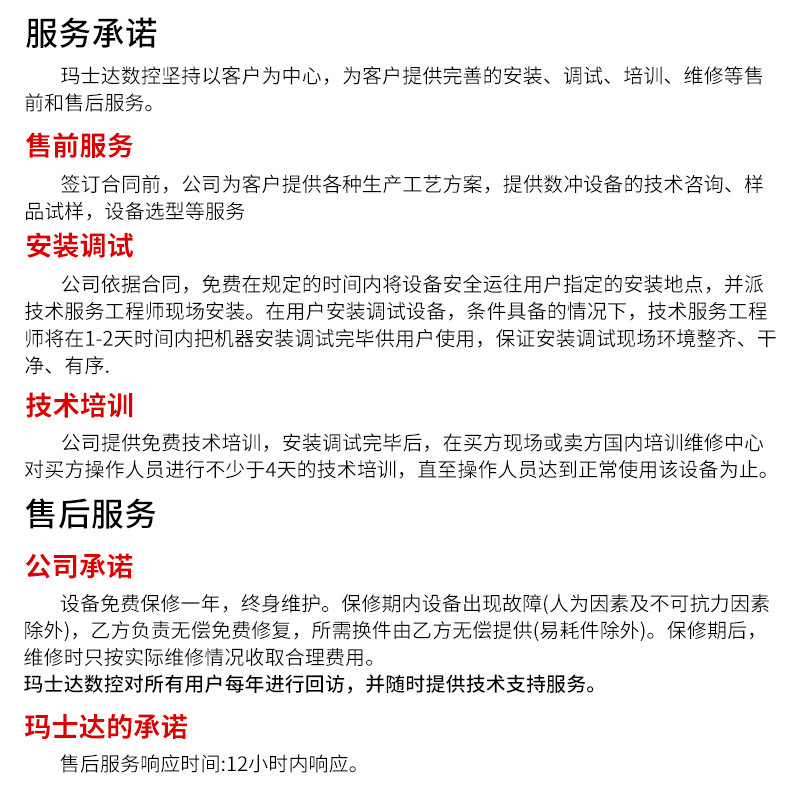 服务承诺

玛士达数控坚持以客户为中心，为客户提供完善的安装、调试、培训、维修等售前和售后服务。

售前服务

签订合同前，公司为客户提供各种生产工艺方案，提供数冲设备的技术咨询、样品试样，设备选型等服务

安装调试

公司依据合同，免费在规定的时间内将设备安全运往用户指定的安装地点，并派技术服务工程师现场安装。在用户安装调试设备，条件具备的情况下，技术服务工程师将在1-2天时间内把机器安装调试完毕供用户使用，保证安装调试现场环境整齐、干净、有序.

技术培训

公司提供免费技术培训，安装调试完毕后，在买方现场或卖方国内培训维修中心对买方操作人员进行不少于4天的技术培训，直至操作人员达到正常使用该设备为止。

售后服务

公司承诺

设备免费保修一年，终身维护。保修期内设备出现故障(人为因素及不可抗力因素除外)，乙方负责无偿免费修复，所需换件由乙方无偿提供(易耗件除外)。保修期后，维修时只按实际维修情况收取合理费用。
玛士达数控对所有用户每年进行回访，并随时提供技术支持服务。

玛士达的承诺

售后服务响应时间:12小时内响应。